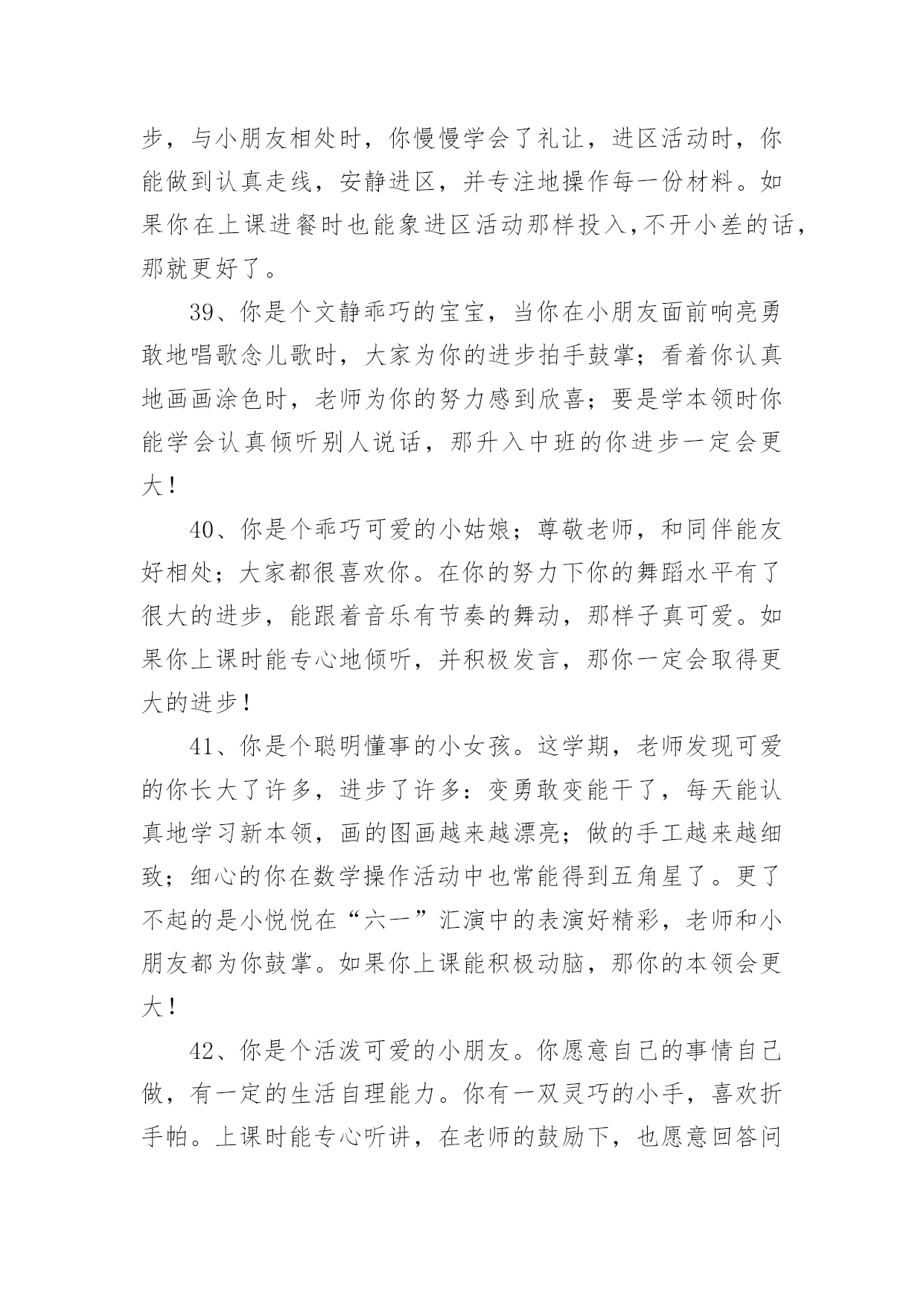 步，与小朋友相处时，你慢慢学会了礼让，进区活动时，你能做到认真走线，安静进区，并专注地操作每一份材料。如果你在上课进餐时也能象进区活动那样投入,不开小差的话，那就更好了。

39、你是个文静乖巧的宝宝，当你在小朋友面前响亮勇敢地唱歌念儿歌时，大家为你的进步拍手鼓掌；看着你认真地画画涂色时，老师为你的努力感到欣喜；要是学本领时你能学会认真倾听别人说话，那升入中班的你进步一定会更大！

40、你是个乖巧可爱的小姑娘；尊敬老师，和同伴能友好相处；大家都很喜欢你。在你的努力下你的舞蹈水平有了很大的进步，能跟着音乐有节奏的舞动，那样子真可爱。如果你上课时能专心地倾听，并积极发言，那你一定会取得更大的进步！

41、你是个聪明懂事的小女孩。这学期，老师发现可爱的你长大了许多，进步了许多：变勇敢变能干了，每天能认真地学习新本领，画的图画越来越漂亮；做的手工越来越细致；细心的你在数学操作活动中也常能得到五角星了。更了不起的是小悦悦在“六一”汇演中的表演好精彩，老师和小朋友都为你鼓掌。如果你上课能积极动脑，那你的本领会更大！

42、你是个活泼可爱的小朋友。你愿意自己的事情自己做，有一定的生活自理能力。你有一双灵巧的小手，喜欢折手帕。上课时能专心听讲，在老师的鼓励下，也愿意回答问